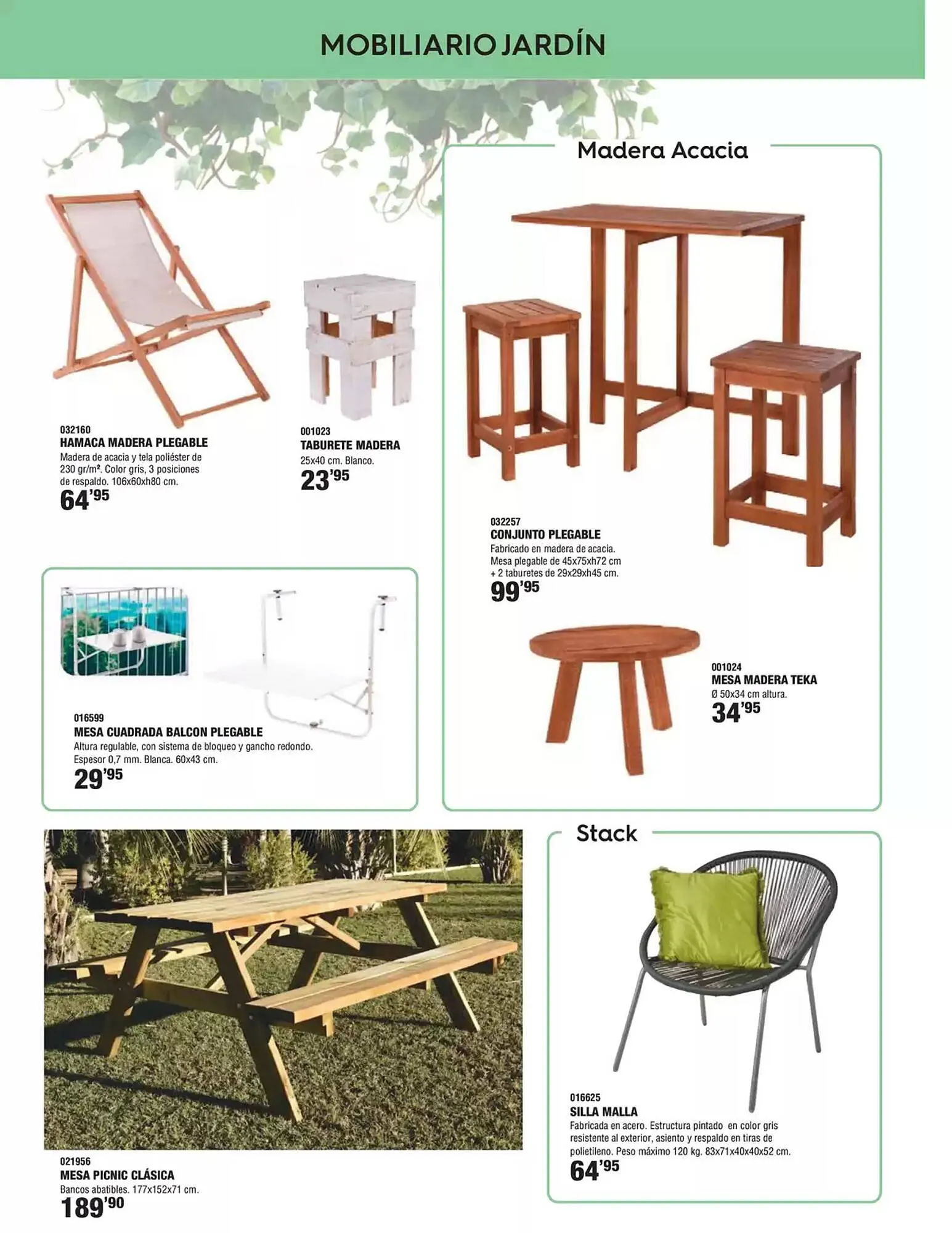 MOBILIARIO JARDÍN

032160
HAMACA MADERA PLEGABLE
Madera de acacia y tela poliéster de 230 gr/m². Color gris, 3 posiciones de respaldo. 106x60xh80 cm.
64'95

001023
TABURETE MADERA
25x40 cm. Blanco.
23'95

Madera Acacia

032257
CONJUNTO PLEGABLE
Fabricado en madera de acacia. Mesa plegable de 45x75xh72 cm + 2 taburetes de 29x29xh45 cm.
99'95

001024
MESA MADERA TEKA
Ø 50x34 cm altura.
34'95

016599
MESA CUADRADA BALCON PLEGABLE
Altura regulable, con sistema de bloqueo y gancho redondo. Espesor 0,7 mm. Blanca. 60x43 cm.
29'95

021956
MESA PICNIC CLÁSICA
Bancos abatibles. 177x152x71 cm.
189'90

Stack

016625
SILLA MALLA
Fabricada en acero. Estructura pintado en color gris resistente al exterior, asiento y respaldo en tiras de polietileno. Peso máximo 120 kg. 83x71x40x40x52 cm.
64'95